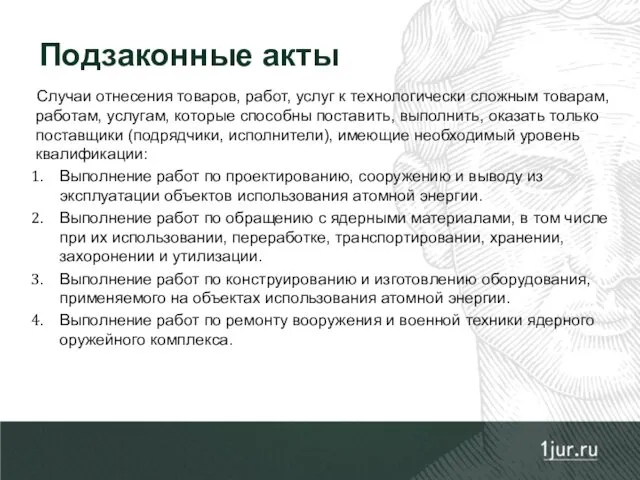 Подзаконные акты

Случаи отнесения товаров, работ, услуг к технологически сложным товарам, работам, услугам, которые способны поставить, выполнить, оказать только поставщики (подрядчики, исполнители), имеющие необходимый уровень квалификации:

1. Выполнение работ по проектированию, сооружению и выводу из эксплуатации объектов использования атомной энергии.
2. Выполнение работ по обращению с ядерными материалами, в том числе при их использовании, переработке, транспортировании, хранении, захоронении и утилизации.
3. Выполнение работ по конструированию и изготовлению оборудования, применяемого на объектах использования атомной энергии.
4. Выполнение работ по ремонту вооружения и военной техники ядерного оружейного комплекса.

1jur.ru